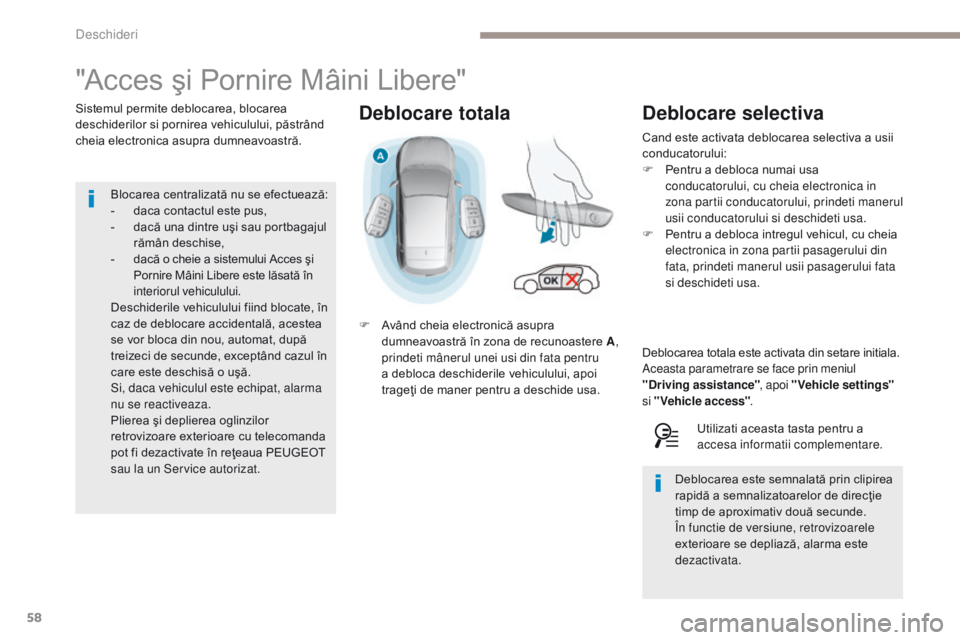 Deschideri

"Acces şi Pornire Mâini Libere"

Sistemul permite deblocarea, blocarea deschiderilor si pornirea vehiculului, păstrând cheia electronica asupra dumneavoastră.

Blocarea centralizată nu se efectuează:
- daca contactul este pus,
- dacă una dintre uşi sau portbagajul rămân deschise,
- dacă o cheie a sistemului Acces şi Pornire Mâini Libere este lăsată în interiorul vehiculului.
Deschiderile vehiculului fiind blocate, în caz de deblocare accidentală, acestea se vor bloca din nou, automat, după treizeci de secunde, exceptând cazul în care este deschisă o uşă.
Si, daca vehiculul este echipat, alarma nu se reactiveaza.
Plierea şi deplierea oglinzilor retrovizoare exterioare cu telecomanda pot fi dezactivate în reţeaua PEUGEOT sau la un Service autorizat.

Deblocare totala

A

OK

Având cheia electronică asupra dumneavoastră în zona de recunoastere A, prindeti mânerul unei usi din fata pentru a debloca deschiderile vehiculului, apoi trageţi de maner pentru a deschide usa.

Deblocare selectiva

Cand este activata deblocarea selectiva a usii conducatorului:
Pentru a debloca numai usa conducatorului, cu cheia electronica in zona partii conducatorului, prindeti manerul usii conducatorului si deschideti usa.
Pentru a debloca intregul vehicul, cu cheia electronica in zona partii pasagerului din fata, prindeti manerul usii pasagerului fata si deschideti usa.

Deblocarea totala este activata din setare initiala.
Aceasta parametrare se face prin meniul "Driving assistance", apoi "Vehicle settings" si "Vehicle access".

Utilizati aceasta tasta pentru a accesa informatii complementare.

Deblocarea este semnalată prin clipirea rapidă a semnalizatoarelor de direcţie timp de aproximativ două secunde.
În functie de versiune, retrovizoarele exterioare se depliază, alarma este dezactivata.

58

carmanualsonline.info